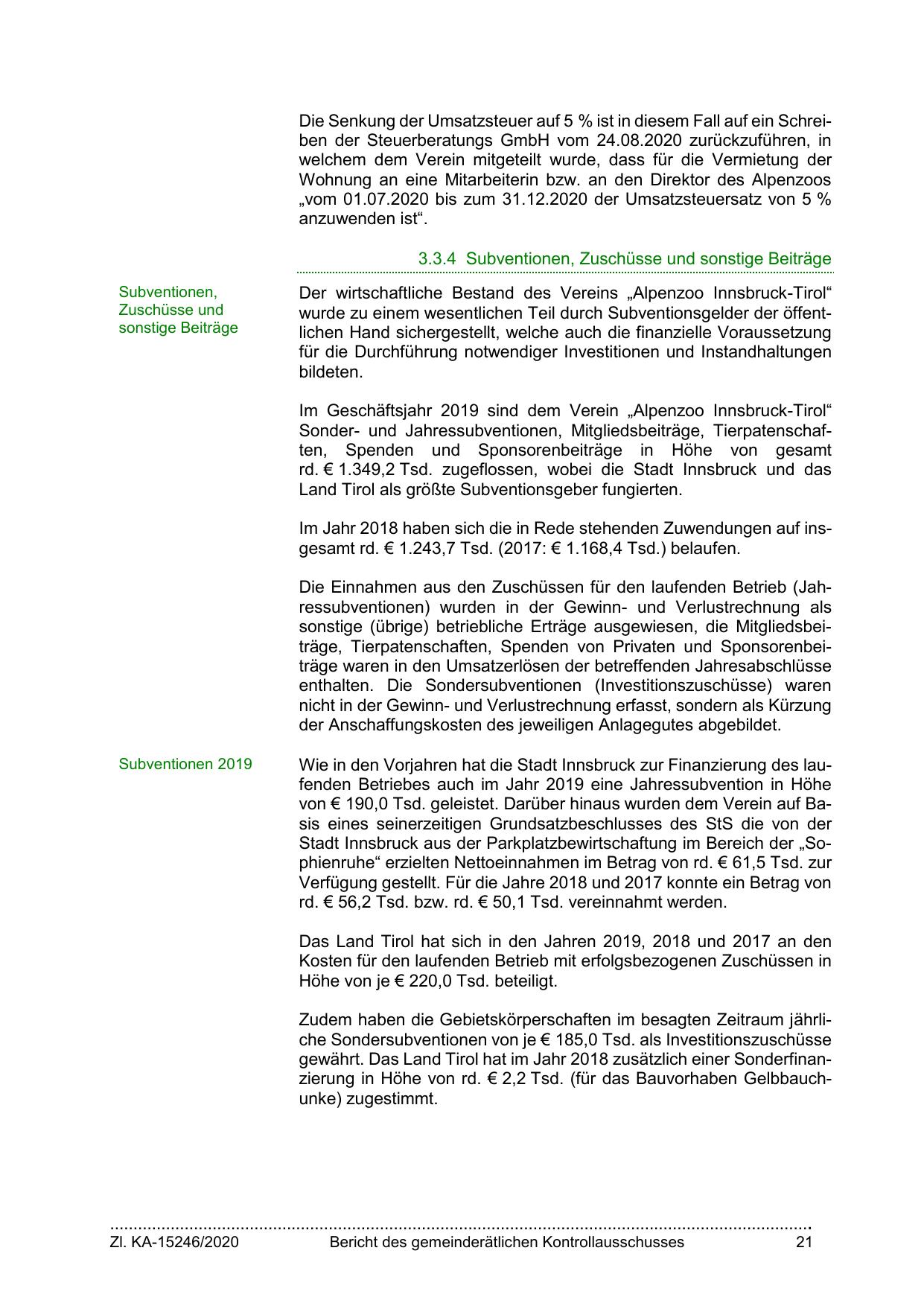 Die Senkung der Umsatzsteuer auf 5 % ist in diesem Fall auf ein Schreiben der Steuerberatungs GmbH vom 24.08.2020 zurückzuführen, in welchem dem Verein mitgeteilt wurde, dass für die Vermietung der Wohnung an eine Mitarbeiterin bzw. an den Direktor des Alpenzoos „vom 01.07.2020 bis zum 31.12.2020 der Umsatzsteuersatz von 5 % anzuwenden ist“.

3.3.4 Subventionen, Zuschüsse und sonstige Beiträge

Subventionen, Zuschüsse und sonstige Beiträge

Der wirtschaftliche Bestand des Vereins „Alpenzoo Innsbruck-Tirol“ wurde zu einem wesentlichen Teil durch Subventionsgelder der öffentlichen Hand sichergestellt, welche auch die finanzielle Voraussetzung für die Durchführung notwendiger Investitionen und Instandhaltungen bildeten.

Im Geschäftsjahr 2019 sind dem Verein „Alpenzoo Innsbruck-Tirol“ Sonder- und Jahressubventionen, Mitgliedsbeiträge, Tierpatenschaften, Spenden und Sponsorenbeiträge in Höhe von gesamt rd. € 1.349,2 Tsd. zugeflossen, wobei die Stadt Innsbruck und das Land Tirol als größte Subventionsgeber fungierten.

Im Jahr 2018 haben sich die in Rede stehenden Zuwendungen auf insgesamt rd. € 1.243,7 Tsd. (2017: € 1.168,4 Tsd.) belaufen.

Die Einnahmen aus den Zuschüssen für den laufenden Betrieb (Jahressubventionen) wurden in der Gewinn- und Verlustrechnung als sonstige (übrige) betriebliche Erträge ausgewiesen, die Mitgliedsbeiträge, Tierpatenschaften, Spenden von Privaten und Sponsorenbeiträge waren in den Umsatzerlösen der betreffenden Jahresabschlüsse enthalten. Die Sondersubventionen (Investitionszuschüsse) waren nicht in der Gewinn- und Verlustrechnung erfasst, sondern als Kürzung der Anschaffungskosten des jeweiligen Anlagegutes abgebildet.

Subventionen 2019

Wie in den Vorjahren hat die Stadt Innsbruck zur Finanzierung des laufenden Betriebes auch im Jahr 2019 eine Jahressubvention in Höhe von € 190,0 Tsd. geleistet. Darüber hinaus wurden dem Verein auf Basis eines seinerzeitigen Grundsatzbeschlusses des StS die von der Stadt Innsbruck aus der Parkplatzbewirtschaftung im Bereich der „Sophienruhe“ erzielten Nettoeinnahmen im Betrag von rd. € 61,5 Tsd. zur Verfügung gestellt. Für die Jahre 2018 und 2017 konnte ein Betrag von rd. € 56,2 Tsd. bzw. rd. € 50,1 Tsd. vereinnahmt werden.

Das Land Tirol hat sich in den Jahren 2019, 2018 und 2017 an den Kosten für den laufenden Betrieb mit erfolgsbezogenen Zuschüssen in Höhe von je € 220,0 Tsd. beteiligt.

Zudem haben die Gebietskörperschaften im besagten Zeitraum jährliche Sondersubventionen von je € 185,0 Tsd. als Investitionszuschüsse gewährt. Das Land Tirol hat im Jahr 2018 zusätzlich einer Sonderfinanzierung in Höhe von rd. € 2,2 Tsd. (für das Bauvorhaben Gelbbauchunke) zugestimmt.

Zl. KA-15246/2020 Bericht des gemeinderätlichen Kontrollausschusses 21